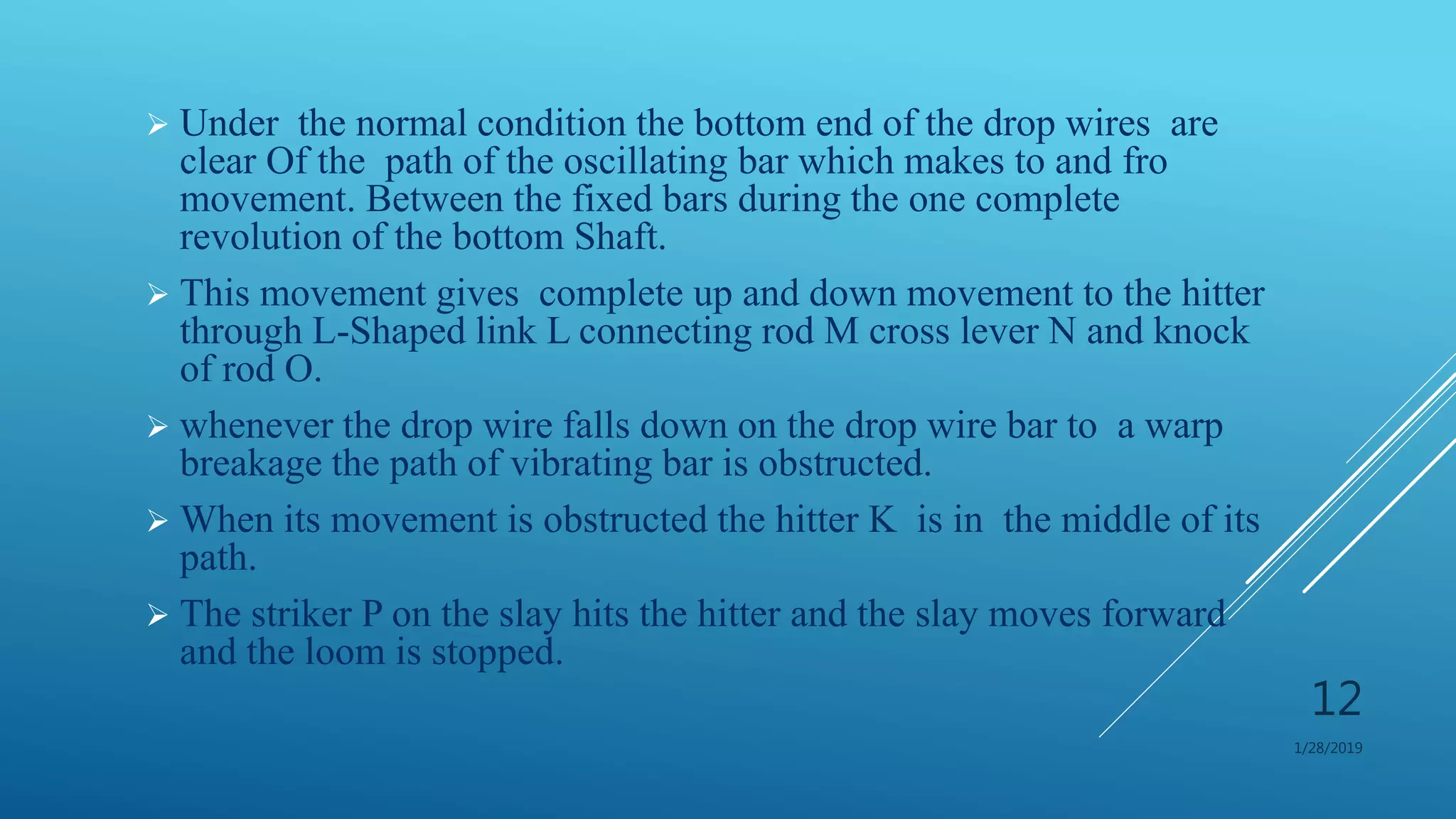 ➢ Under the normal condition the bottom end of the drop wires are clear Of the path of the oscillating bar which makes to and fro movement. Between the fixed bars during the one complete revolution of the bottom Shaft.

➢ This movement gives complete up and down movement to the hitter through L-Shaped link L connecting rod M cross lever N and knock of rod O.

➢ whenever the drop wire falls down on the drop wire bar to a warp breakage the path of vibrating bar is obstructed.

➢ When its movement is obstructed the hitter K is in the middle of its path.

➢ The striker P on the slay hits the hitter and the slay moves forward and the loom is stopped.

12

1/28/2019